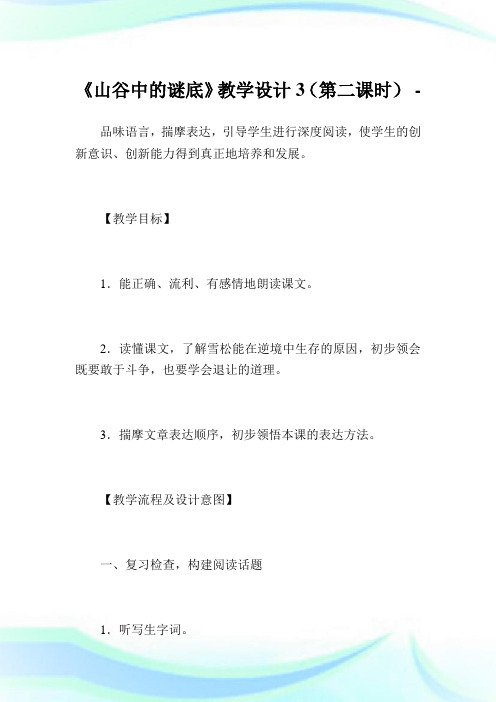 《山谷中的谜底》教学设计 3（第二课时） -

品味语言，揣摩表达，引导学生进行深度阅读，使学生的创新意识、创新能力得到真正地培养和发展。

【教学目标】

1．能正确、流利、有感情地朗读课文。

2．读懂课文，了解雪松能在逆境中生存的原因，初步领会既要敢于斗争，也要学会退让的道理。

3．揣摩文章表达顺序，初步领悟本课的表达方法。

【教学流程及设计意图】

一、复习检查，构建阅读话题

1．听写生字词。